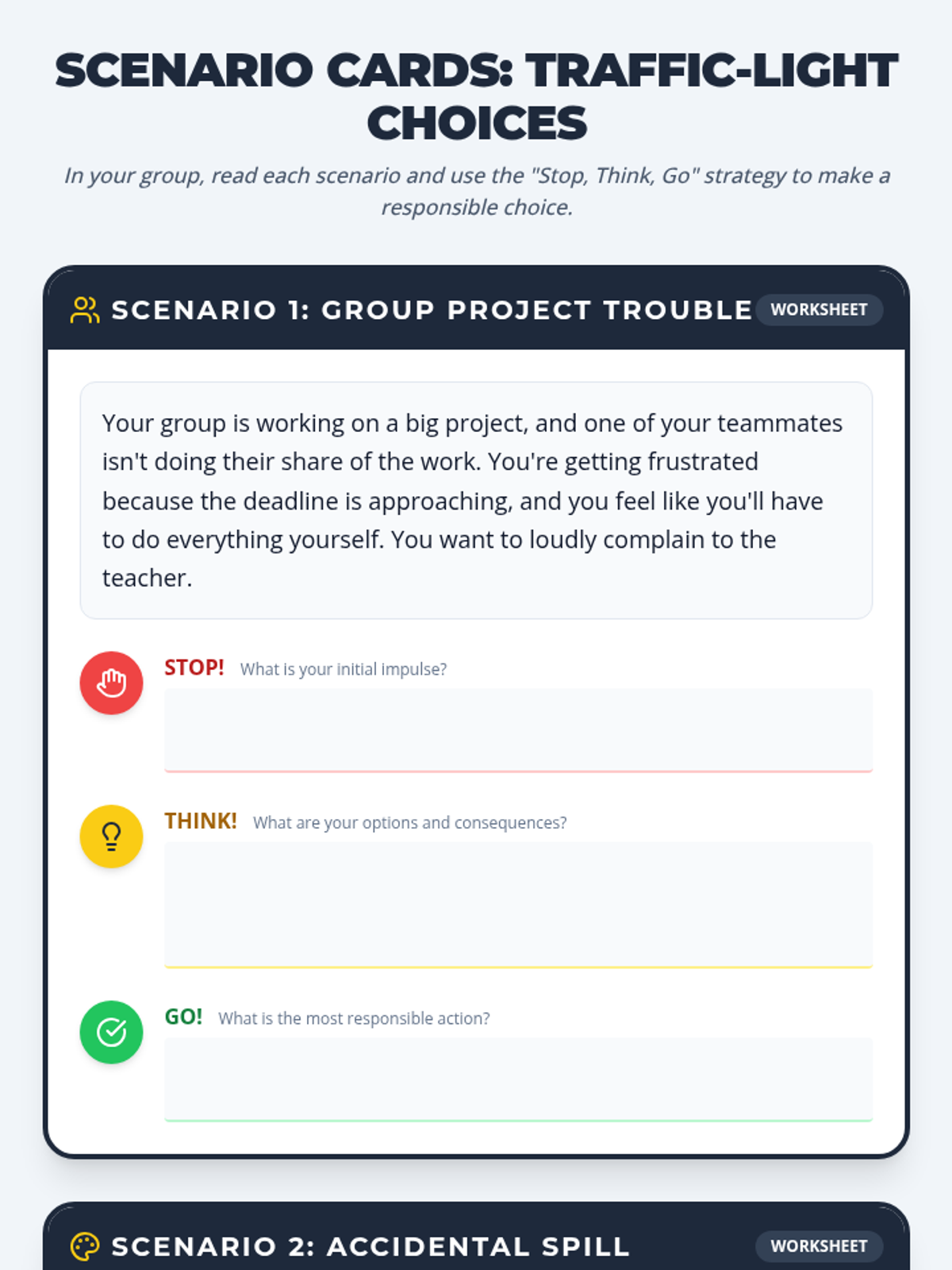 SCENARIO CARDS: TRAFFIC-LIGHT CHOICES

In your group, read each scenario and use the "Stop, Think, Go" strategy to make a responsible choice.

SCENARIO 1: GROUP PROJECT TROUBLE

WORKSHEET

Your group is working on a big project, and one of your teammates isn't doing their share of the work. You're getting frustrated because the deadline is approaching, and you feel like you'll have to do everything yourself. You want to loudly complain to the teacher.

STOP! What is your initial impulse?

THINK! What are your options and consequences?

GO! What is the most responsible action?

SCENARIO 2: ACCIDENTAL SPILL

WORKSHEET